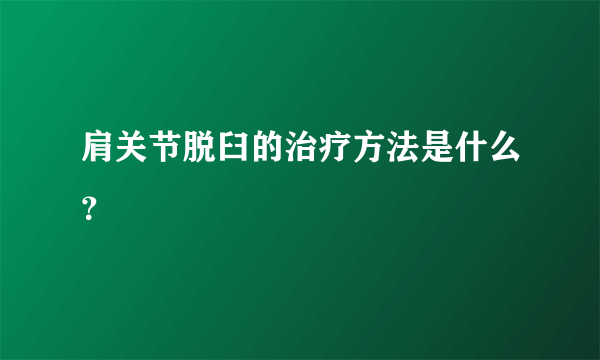 肩关节脱臼的治疗方法是什么？